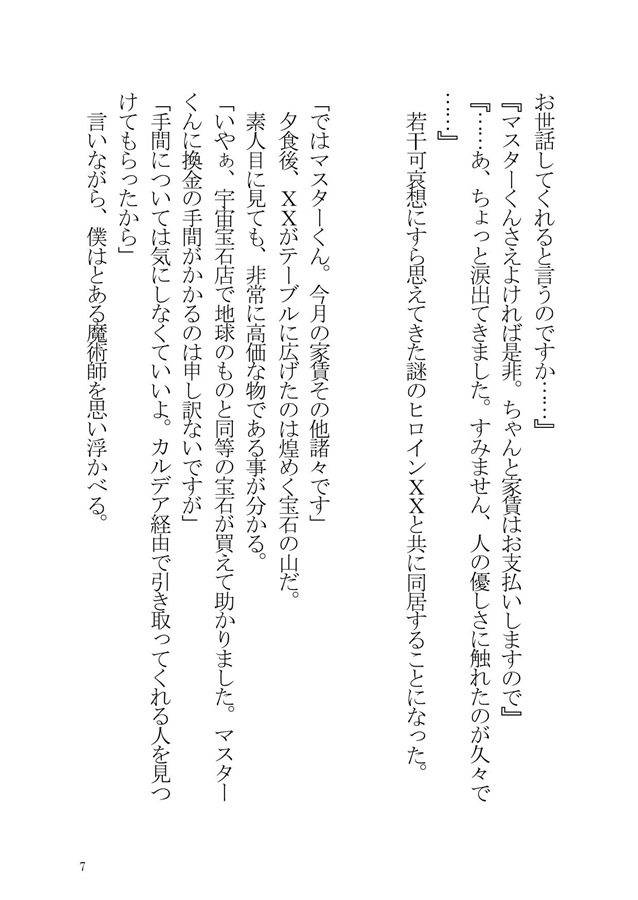 お世話してくれると言うのですか……』

『マスターくんさえよければ是非。ちゃんと家賃はお支払いしますので』

『……あ、ちょっと涙出てきました。すみません、人の優しさに触れたのが久々で……』

若干可哀想にすら思えてきた謎のヒロインＸＸと共に同居することになった。

「ではマスターくん。今月の家賃その他諸々です」

夕食後、ＸＸがテーブルに広げたのは煌めく宝石の山だ。

素人目に見ても、非常に高価な物である事が分かる。

「いやぁ、宇宙宝石店で地球のものと同等の宝石が買えて助かりました。マスターくんに換金の手間がかかるのは申し訳ないですが」

「手間については気にしなくていいよ。カルデア経由で引き取ってくれる人を見つけてもらったから」

言いながら、僕はとある魔術師を思い浮かべる。

7